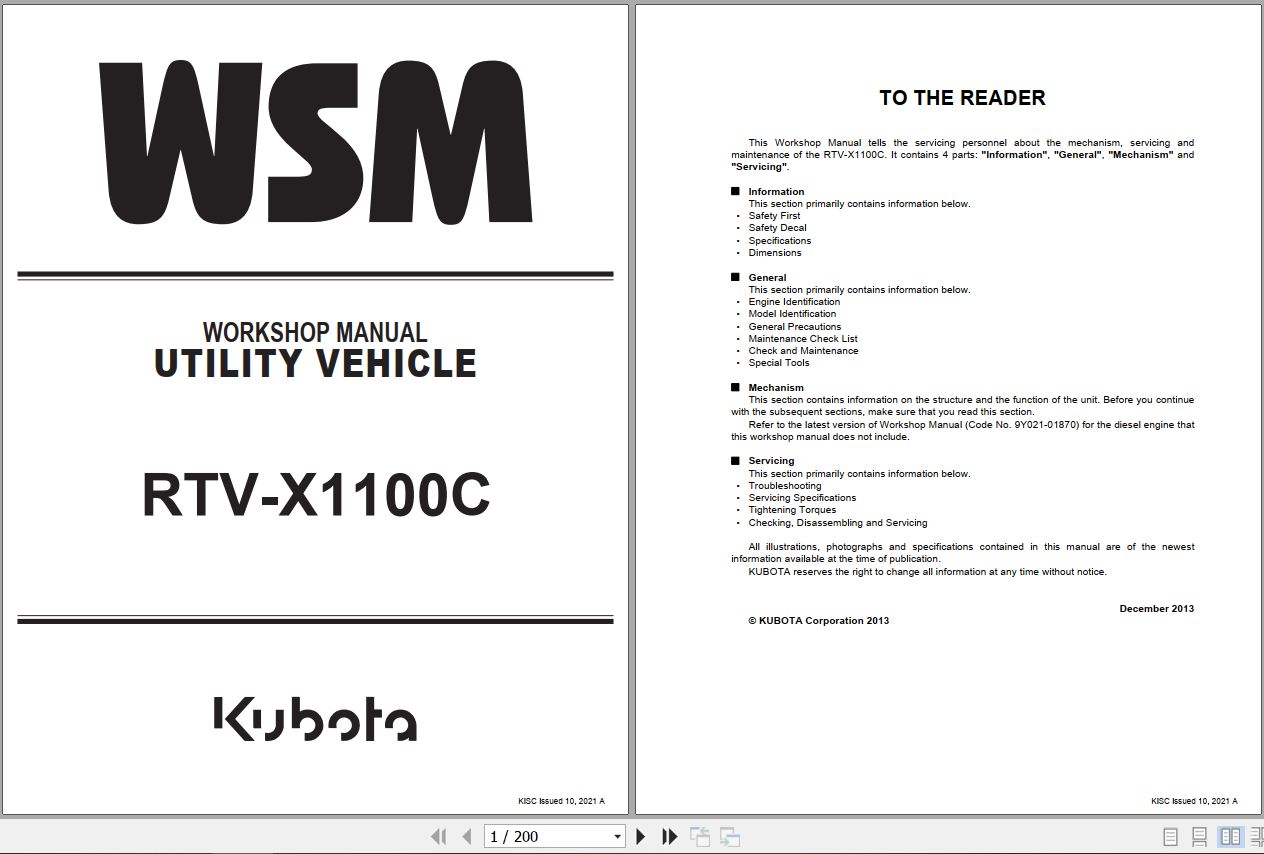 WSM

WORKSHOP MANUAL
UTILITY VEHICLE

RTV-X1100C

Kubota

KISC issued 10, 2021 A

TO THE READER

This Workshop Manual tells the servicing personnel about the mechanism, servicing and maintenance of the RTV-X1100C. It contains 4 parts: "Information", "General", "Mechanism" and "Servicing".

■ Information
This section primarily contains information below.
• Safety First
• Safety Decal
• Specifications
• Dimensions

■ General
This section primarily contains information below.
• Engine Identification
• Model Identification
• General Precautions
• Maintenance Check List
• Check and Maintenance
• Special Tools

■ Mechanism
This section contains information on the structure and the function of the unit. Before you continue with the subsequent sections, make sure that you read this section.
Refer to the latest version of Workshop Manual (Code No. 9Y021-01870) for the diesel engine that this workshop manual does not include.

■ Servicing
This section primarily contains information below.
• Troubleshooting
• Servicing Specifications
• Tightening Torques
• Checking, Disassembling and Servicing

All illustrations, photographs and specifications contained in this manual are of the newest information available at the time of publication.
KUBOTA reserves the right to change all information at any time without notice.

December 2013
© KUBOTA Corporation 2013

KISC issued 10, 2021 A

1 / 200